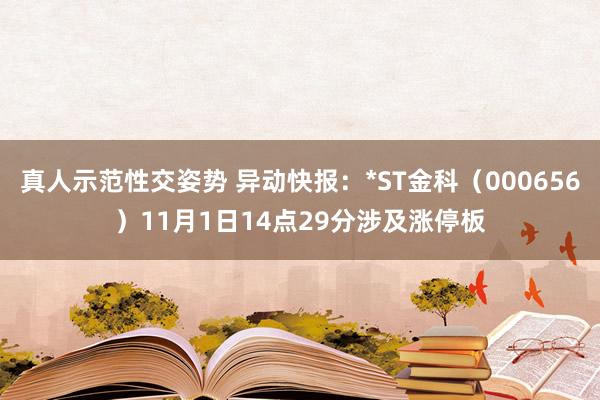 真人示范性交姿势 异动快报：*ST金科（000656）11月1日14点29分涉及涨停板